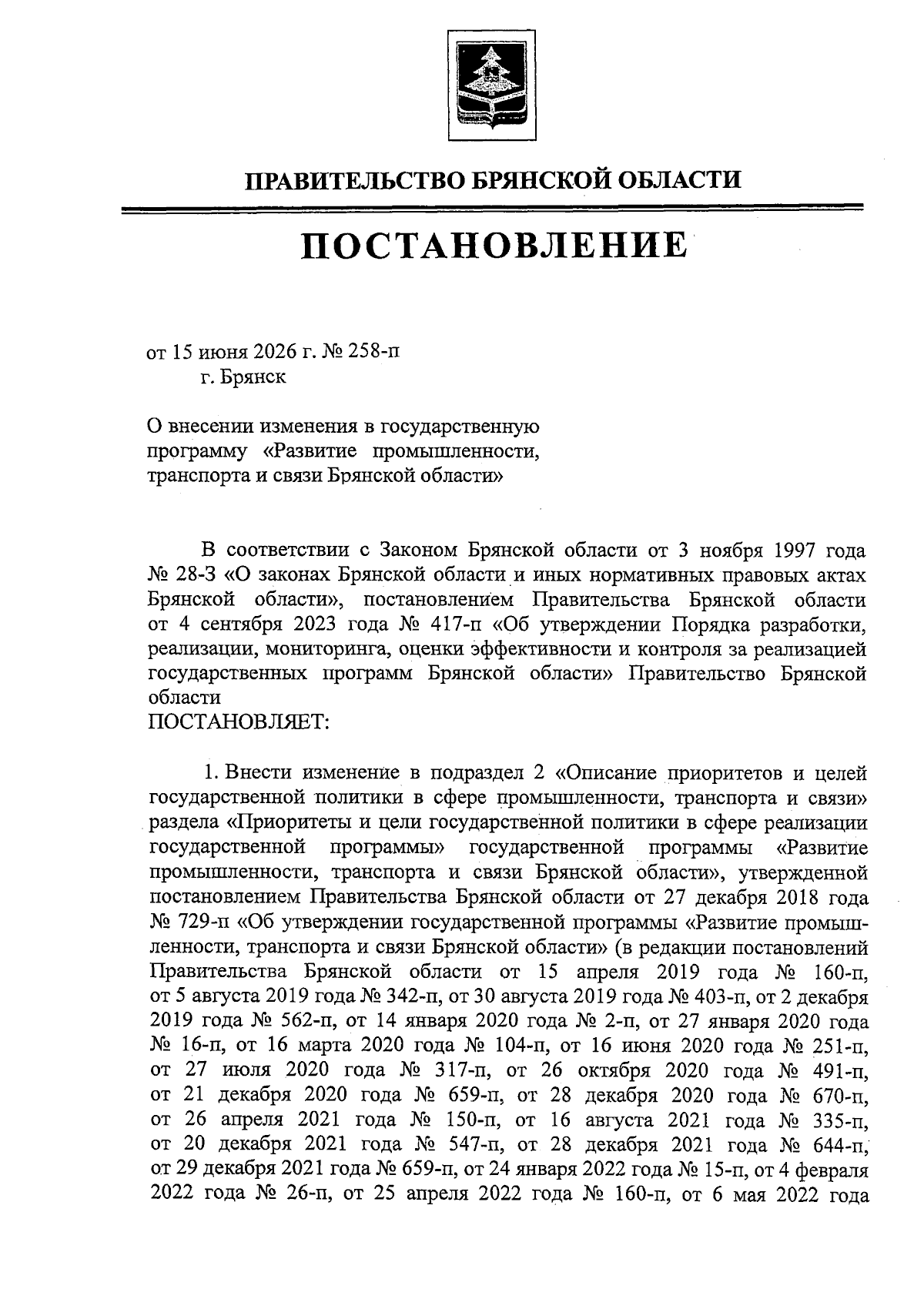 ПРАВИТЕЛЬСТВО БРЯНСКОЙ ОБЛАСТИ

ПОСТАНОВЛЕНИЕ

от 15 июня 2026 г. № 258-п
г. Брянск

О внесении изменения в государственную программу «Развитие промышленности, транспорта и связи Брянской области»

В соответствии с Законом Брянской области от 3 ноября 1997 года № 28-З «О законах Брянской области и иных нормативных правовых актах Брянской области», постановлением Правительства Брянской области от 4 сентября 2023 года № 417-п «Об утверждении Порядка разработки, реализации, мониторинга, оценки эффективности и контроля за реализацией государственных программ Брянской области» Правительство Брянской области
ПОСТАНОВЛЯЕТ:

1. Внести изменение в подраздел 2 «Описание приоритетов и целей государственной политики в сфере промышленности, транспорта и связи» раздела «Приоритеты и цели государственной политики в сфере реализации государственной программы» государственной программы «Развитие промышленности, транспорта и связи Брянской области», утвержденной постановлением Правительства Брянской области от 27 декабря 2018 года № 729-п «Об утверждении государственной программы «Развитие промышленности, транспорта и связи Брянской области» (в редакции постановлений Правительства Брянской области от 15 апреля 2019 года № 160-п, от 5 августа 2019 года № 342-п, от 30 августа 2019 года № 403-п, от 2 декабря 2019 года № 562-п, от 14 января 2020 года № 2-п, от 27 января 2020 года № 16-п, от 16 марта 2020 года № 104-п, от 16 июня 2020 года № 251-п, от 27 июля 2020 года № 317-п, от 26 октября 2020 года № 491-п, от 21 декабря 2020 года № 659-п, от 28 декабря 2020 года № 670-п, от 26 апреля 2021 года № 150-п, от 16 августа 2021 года № 335-п, от 20 декабря 2021 года № 547-п, от 28 декабря 2021 года № 644-п, от 29 декабря 2021 года № 659-п, от 24 января 2022 года № 15-п, от 4 февраля 2022 года № 26-п, от 25 апреля 2022 года № 160-п, от 6 мая 2022 года